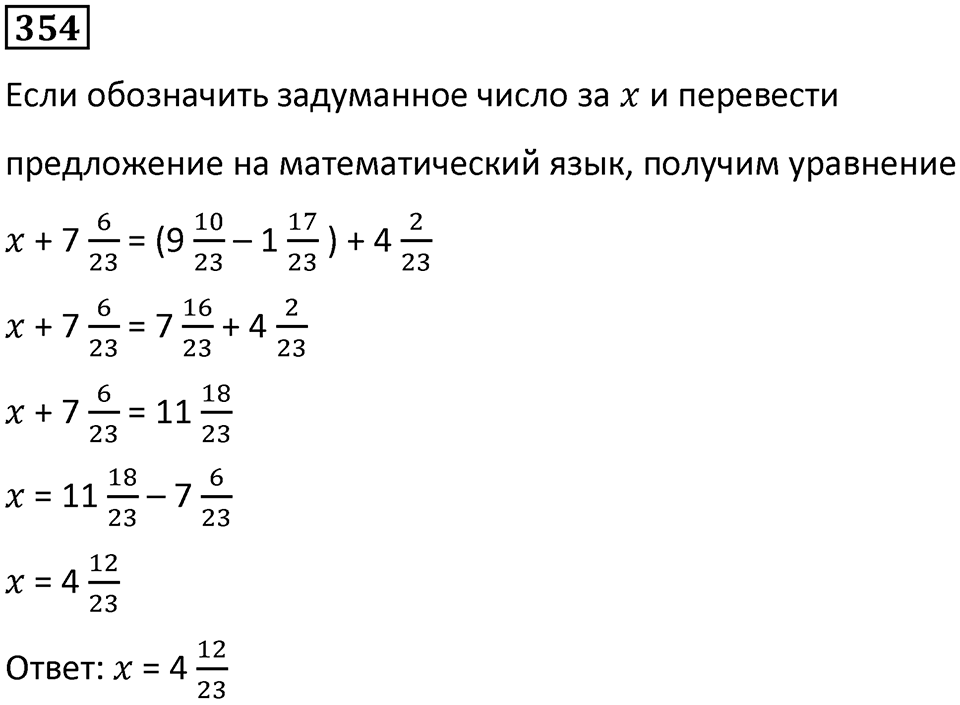 354

Если обозначить задуманное число за $x$ и перевести предложение на математический язык, получим уравнение

$x + 7\frac{6}{23} = (9\frac{10}{23} - 1\frac{17}{23}) + 4\frac{2}{23}$

$x + 7\frac{6}{23} = 7\frac{16}{23} + 4\frac{2}{23}$

$x + 7\frac{6}{23} = 11\frac{18}{23}$

$x = 11\frac{18}{23} - 7\frac{6}{23}$

$x = 4\frac{12}{23}$

Ответ: $x = 4\frac{12}{23}$